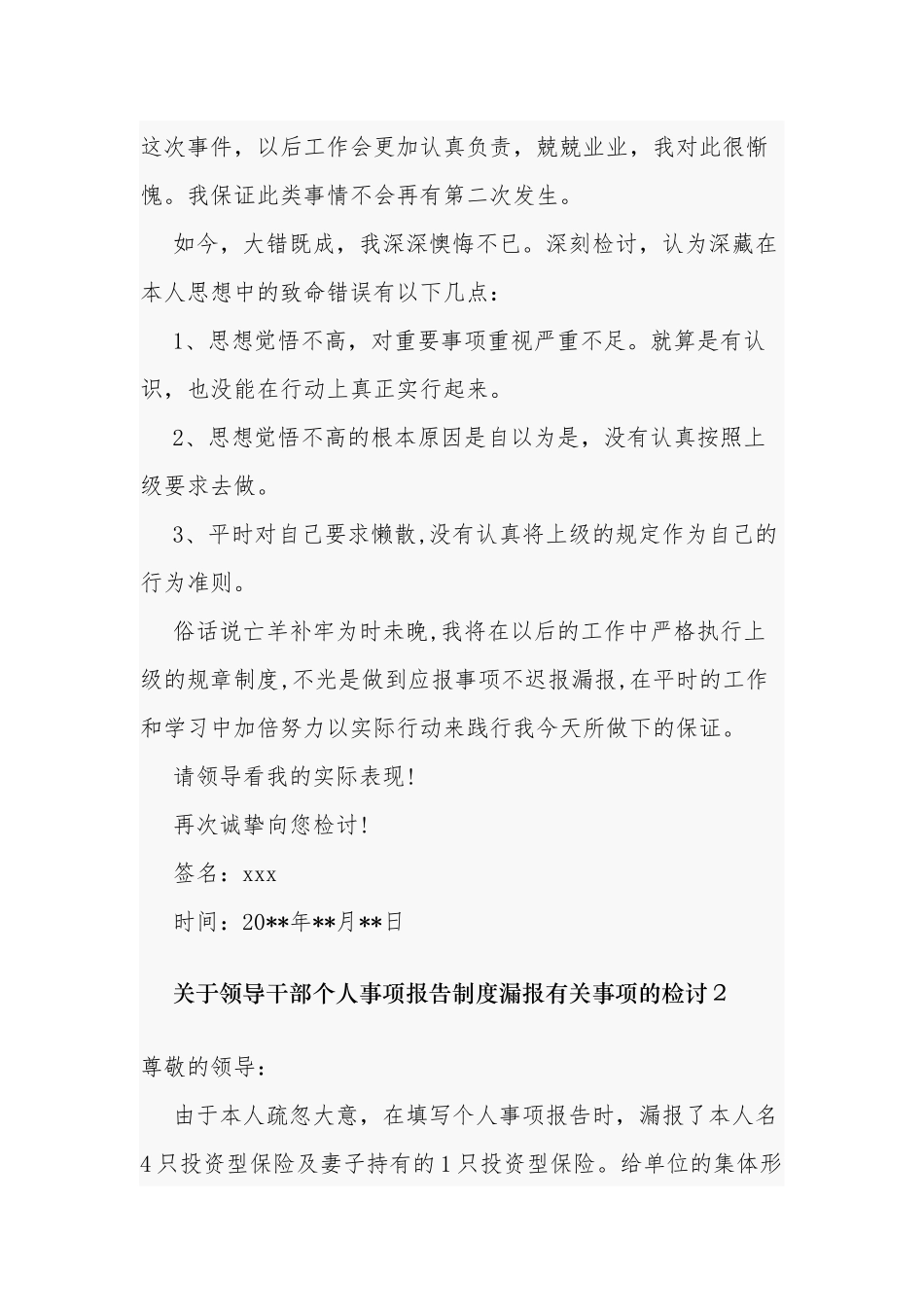 这次事件，以后工作会更加认真负责，兢兢业业，我对此很惭愧。我保证此类事情不会再有第二次发生。

如今，大错既成，我深深懊悔不已。深刻检讨，认为深藏在本人思想中的致命错误有以下几点：

1、思想觉悟不高，对重要事项重视严重不足。就算是有认识，也没能在行动上真正实行起来。

2、思想觉悟不高的根本原因是自以为是，没有认真按照上级要求去做。

3、平时对自己要求懒散,没有认真将上级的规定作为自己的行为准则。

俗话说亡羊补牢为时未晚,我将在以后的工作中严格执行上级的规章制度,不光是做到应报事项不迟报漏报,在平时的工作和学习中加倍努力以实际行动来践行我今天所做下的保证。

请领导看我的实际表现!

再次诚挚向您检讨!

签名：xxx

时间：20**年**月**日

关于领导干部个人事项报告制度漏报有关事项的检讨2

尊敬的领导：

由于本人疏忽大意，在填写个人事项报告时，漏报了本人名4只投资型保险及妻子持有的1只投资型保险。给单位的集体形